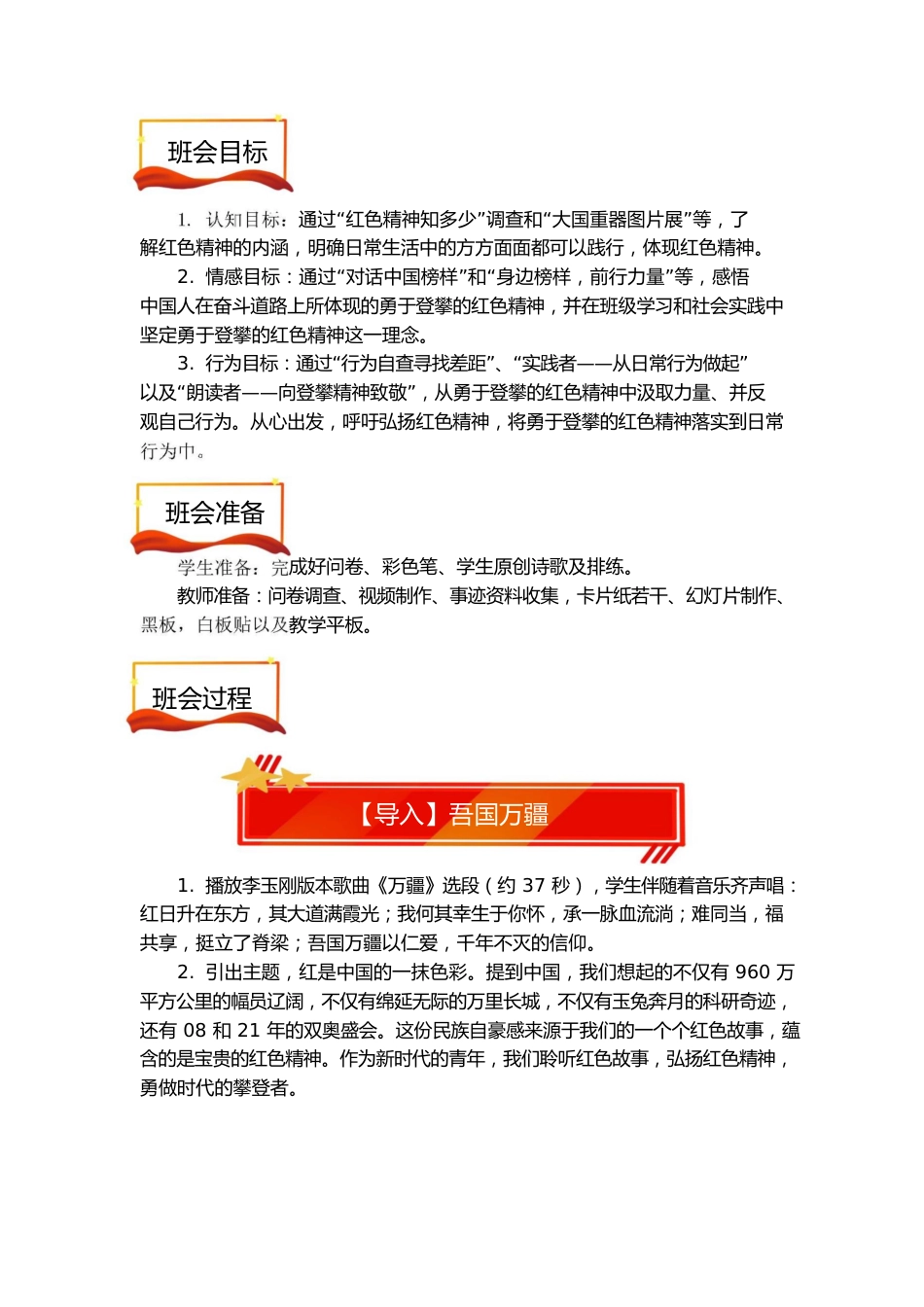 班会目标

1. 认知目标：通过“红色精神知多少”调查和“大国重器图片展”等，了解红色精神的内涵，明确日常生活中的方方面面都可以践行，体现红色精神。

2. 情感目标：通过“对话中国榜样”和“身边榜样，前行力量”等，感悟中国人在奋斗道路上所体现的勇于登攀的红色精神，并在班级学习和社会实践中坚定勇于登攀的红色精神这一理念。

3. 行为目标：通过“行为自查寻找差距”、“实践者——从日常行为做起”以及“朗读者——向登攀精神致敬”，从勇于登攀的红色精神中汲取力量、并反观自己行为。从心出发，呼吁弘扬红色精神，将勇于登攀的红色精神落实到日常行为中。

班会准备

学生准备：完成好问卷、彩色笔、学生原创诗歌及排练。

教师准备：问卷调查、视频制作、事迹资料收集，卡片纸若干、幻灯片制作、黑板，白板贴以及教学平板。

班会过程

【导入】吾国万疆

1. 播放李玉刚版本歌曲《万疆》选段（约 37 秒），学生伴随着音乐齐声唱：红日升在东方，其大道满霞光；我何其幸生于你怀，承一脉血流淌；难同当，福共享，挺立了脊梁；吾国万疆以仁爱，千年不灭的信仰。

2. 引出主题，红是中国的一抹色彩。提到中国，我们想起的不仅有 960 万平方公里的幅员辽阔，不仅有绵延无际的万里长城，不仅有玉兔奔月的科研奇迹，还有 08 和 21 年的双奥盛会。这份民族自豪感来源于我们的一个个红色故事，蕴含的是宝贵的红色精神。作为新时代的青年，我们聆听红色故事，弘扬红色精神，勇做时代的攀登者。